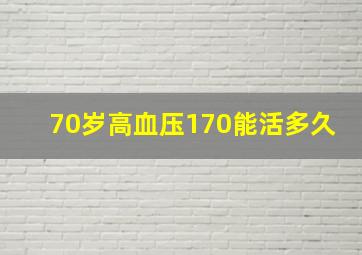 70岁高血压170能活多久